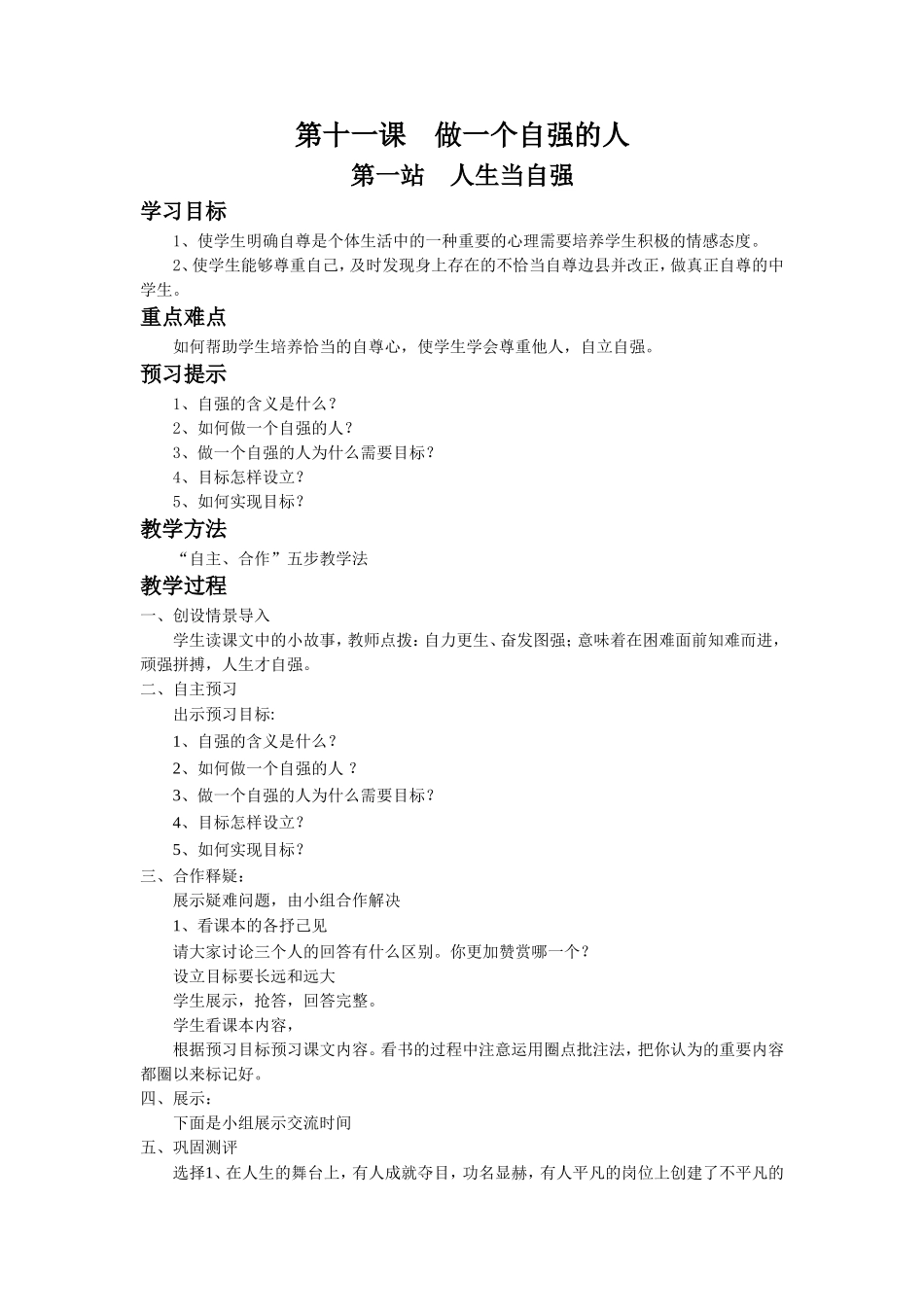 第十一课　做一个自强的人

第一站　人生当自强

学习目标

1、使学生明确自尊是个体生活中的一种重要的心理需要培养学生积极的情感态度。

2、使学生能够尊重自己，及时发现身上存在的不恰当自尊边县并改正，做真正自尊的中学生。

重点难点

如何帮助学生培养恰当的自尊心，使学生学会尊重他人，自立自强。

预习提示

1、自强的含义是什么？

2、如何做一个自强的人？

3、做一个自强的人为什么需要目标？

4、目标怎样设立？

5、如何实现目标？

教学方法

“自主、合作”五步教学法

教学过程

一、创设情景导入

学生读课文中的小故事，教师点拨：自力更生、奋发图强；意味着在困难面前知难而进，顽强拼搏，人生才自强。

二、自主预习

出示预习目标:

1、自强的含义是什么？

2、如何做一个自强的人 ？

3、做一个自强的人为什么需要目标？

4、目标怎样设立？

5、如何实现目标？

三、合作释疑：

展示疑难问题，由小组合作解决

1、看课本的各抒己见

请大家讨论三个人的回答有什么区别。你更加赞赏哪一个？

设立目标要长远和远大

学生展示，抢答，回答完整。

学生看课本内容，

根据预习目标预习课文内容。看书的过程中注意运用圈点批注法，把你认为的重要内容都圈以来标记好。

四、展示：

下面是小组展示交流时间

五、巩固测评

选择1、在人生的舞台上，有人成就夺目，功名显赫，有人平凡的岗位上创建了不平凡的